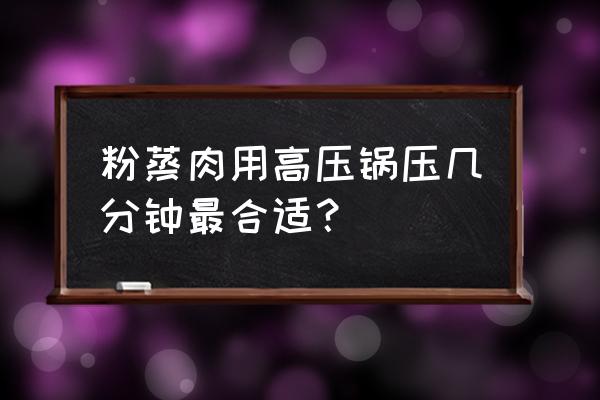 粉蒸肉用高压锅压几分钟最合适?